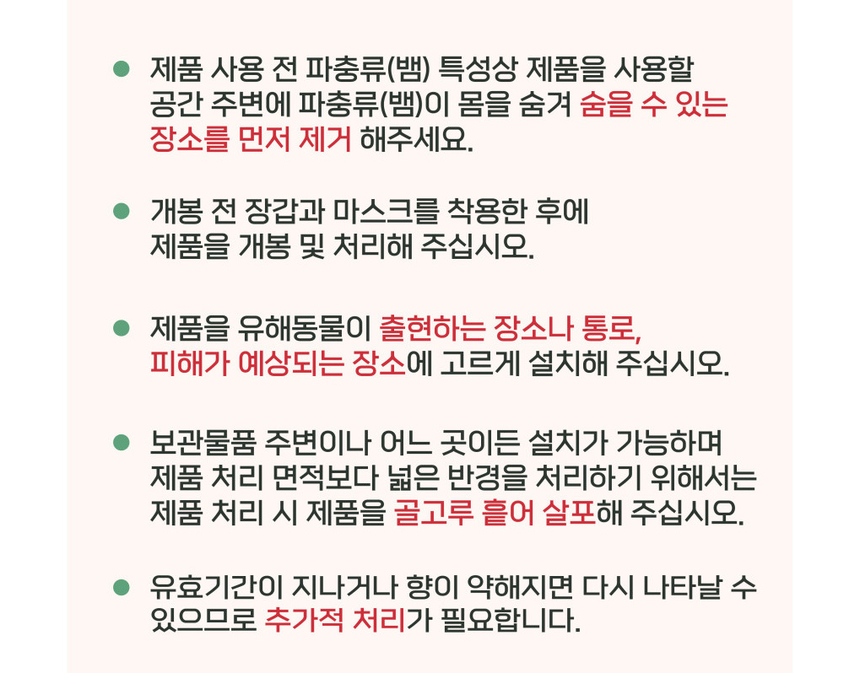 • 제품 사용 전 파충류(뱀) 특성상 제품을 사용할 공간 주변에 파충류(뱀)이 몸을 숨겨 숨을 수 있는 장소를 먼저 제거 해주세요.

• 개봉 전 장갑과 마스크를 착용한 후에 제품을 개봉 및 처리해 주십시오.

• 제품을 유해동물이 출현하는 장소나 통로, 피해가 예상되는 장소에 고르게 설치해 주십시오.

• 보관물품 주변이나 어느 곳이든 설치가 가능하며 제품 처리 면적보다 넓은 반경을 처리하기 위해서는 제품 처리 시 제품을 골고루 흩어 살포해 주십시오.

• 유효기간이 지나거나 향이 약해지면 다시 나타날 수 있으므로 추가적 처리가 필요합니다.